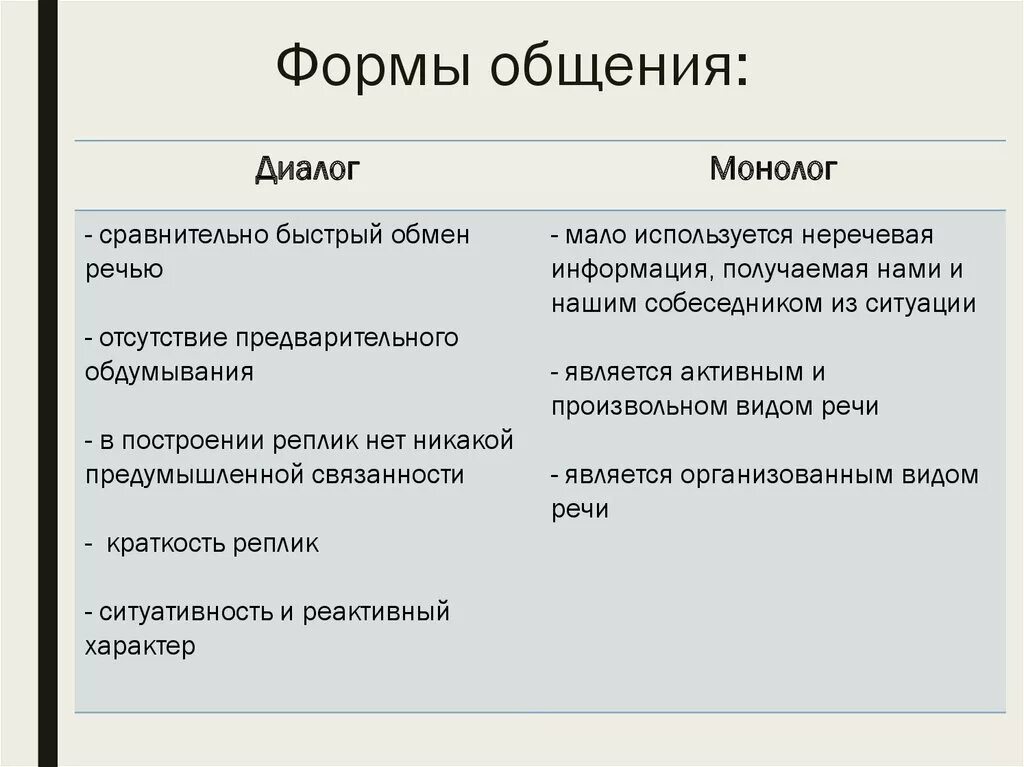 Формы общения:

| Диалог | Монолог |
|---|---|
| - сравнительно быстрый обмен речью<br><br>- отсутствие предварительного обдумывания<br><br>- в построении реплик нет никакой предумышленной связанности<br><br>- краткость реплик<br><br>- ситуативность и реактивный характер | - мало используется неречевая информация, получаемая нами и нашим собеседником из ситуации<br><br>- является активным и произвольном видом речи<br><br>- является организованным видом речи |